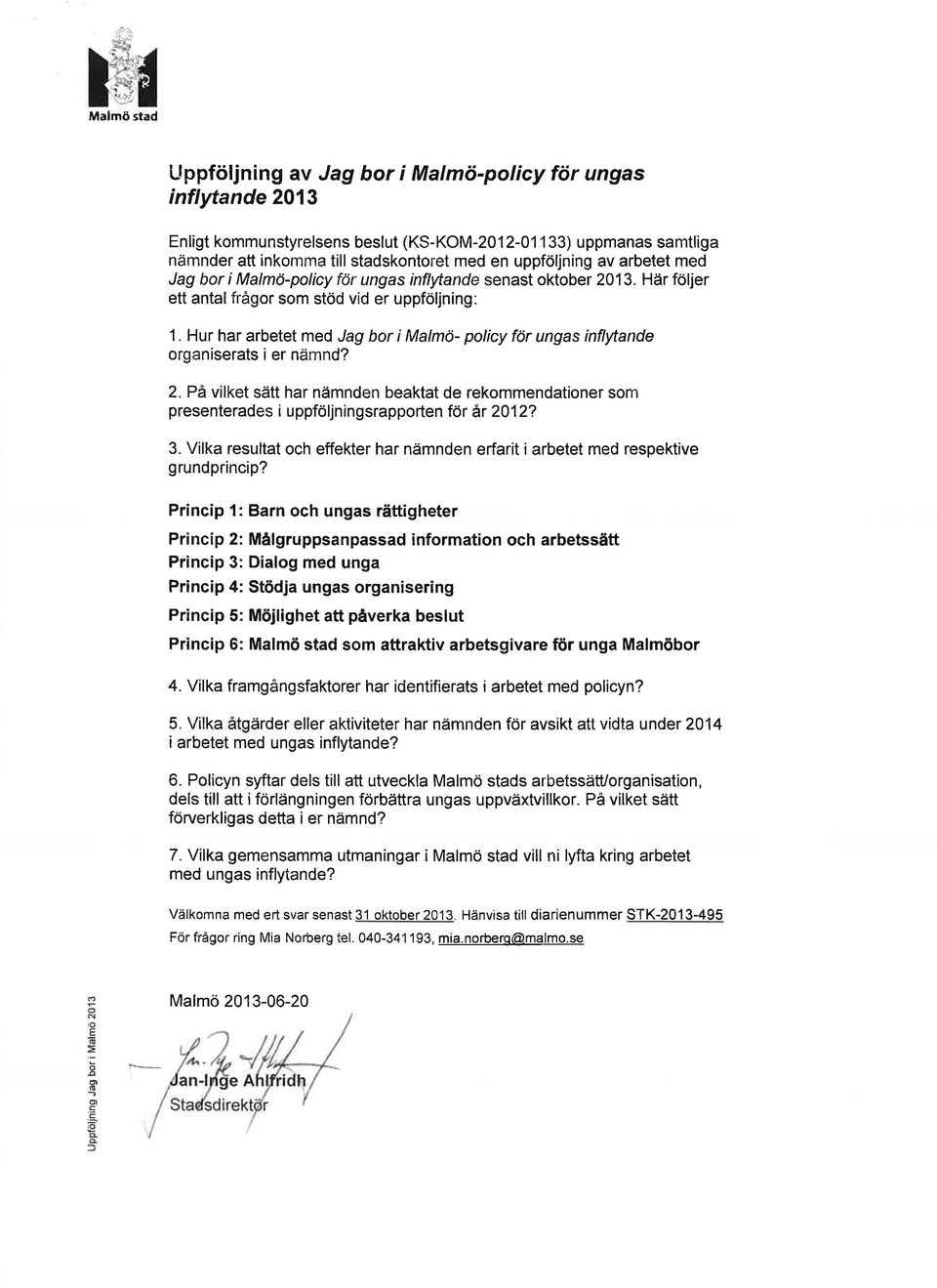 Malmö stad

Uppföljning av Jag bor i Malmö-policy för ungas inflytande 2013

Enligt kommunstyrelsens beslut (KS-KOM-2012-01133) uppmanas samtliga nämnder att inkomma till stadskontoret med en uppföljning av arbetet med Jag bor i Malmö-policy för ungas inflytande senast oktober 2013. Här följer ett antal frågor som stöd vid er uppföljning:

1. Hur har arbetet med Jag bor i Malmö- policy för ungas inflytande organiserats i er nämnd?

2. På vilket sätt har nämnden beaktat de rekommendationer som presenterades i uppföljningsrapporten för år 2012?

3. Vilka resultat och effekter har nämnden erfarit i arbetet med respektive grundprincip?

Princip 1: Barn och ungas rättigheter

Princip 2: Målgruppsanpassad information och arbetssätt

Princip 3: Dialog med unga

Princip 4: Stödja ungas organisering

Princip 5: Möjlighet att påverka beslut

Princip 6: Malmö stad som attraktiv arbetsgivare för unga Malmöbor

4. Vilka framgångsfaktorer har identifierats i arbetet med policyn?

5. Vilka åtgärder eller aktiviteter har nämnden för avsikt att vidta under 2014 i arbetet med ungas inflytande?

6. Policyn syftar dels till att utveckla Malmö stads arbetssätt/organisation, dels till att i förlängningen förbättra ungas uppväxtvillkor. På vilket sätt förverkligas detta i er nämnd?

7. Vilka gemensamma utmaningar i Malmö stad vill ni lyfta kring arbetet med ungas inflytande?

Välkomna med ert svar senast 31 oktober 2013. Hänvisa till diarienummer STK-2013-495
För frågor ring Mia Norberg tel. 040-341193, mia.norberg@malmo.se

Malmö 2013-06-20

Jan-Inge Ahlfridh
Stadsdirektör

Uppföljning Jag bor i Malmö 2013